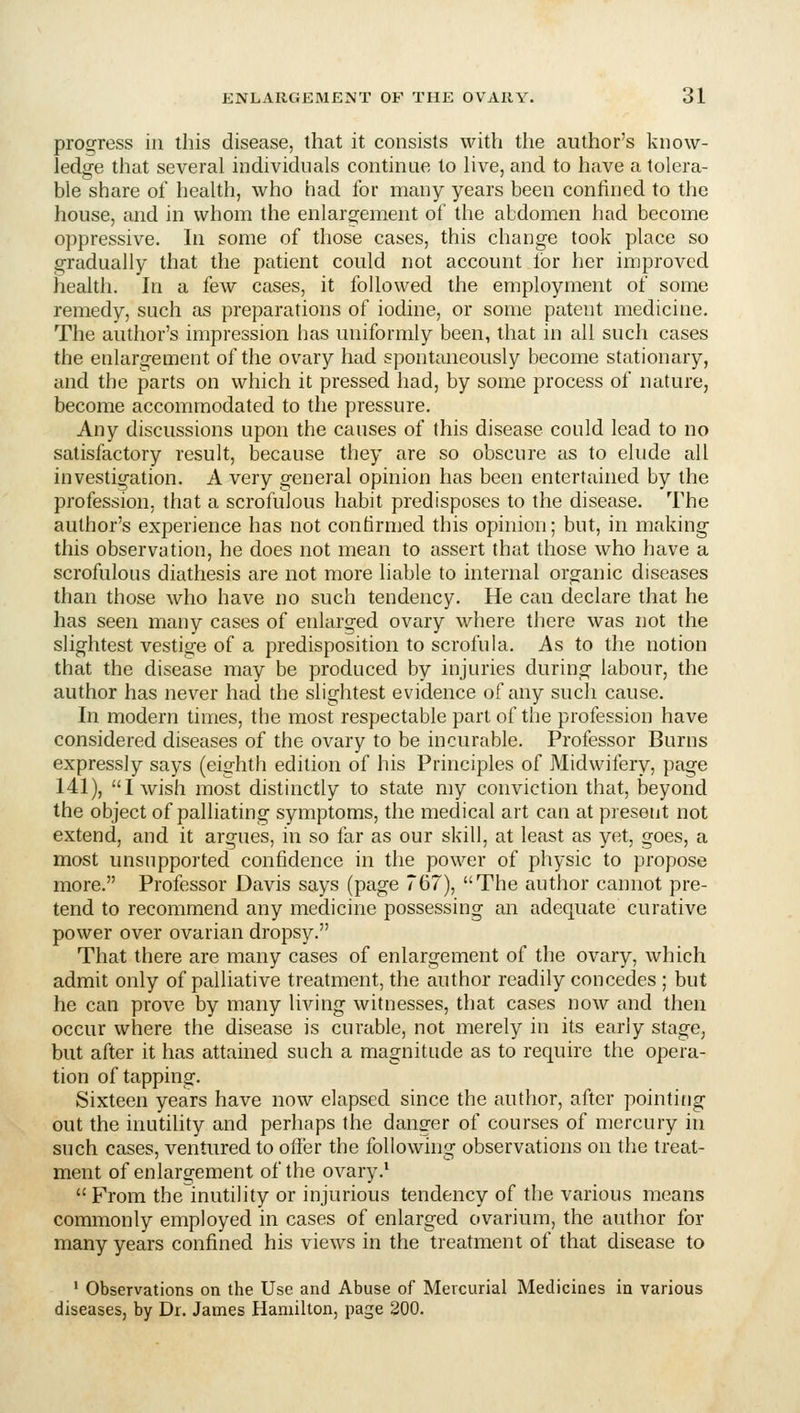 ENLARGEMENT OF THE OVARY. 31

progress in this disease, that it consists with the author's knowledge that several individuals continue to live, and to have a tolerable share of health, who had for many years been confined to the house, and in whom the enlargement of the abdomen had become oppressive. In some of those cases, this change took place so gradually that the patient could not account for her improved health. In a few cases, it followed the employment of some remedy, such as preparations of iodine, or some patent medicine. The author's impression has uniformly been, that in all such cases the enlargement of the ovary had spontaneously become stationary, and the parts on which it pressed had, by some process of nature, become accommodated to the pressure.

Any discussions upon the causes of this disease could lead to no satisfactory result, because they are so obscure as to elude all investigation. A very general opinion has been entertained by the profession, that a scrofulous habit predisposes to the disease. The author's experience has not confirmed this opinion; but, in making this observation, he does not mean to assert that those who have a scrofulous diathesis are not more liable to internal organic diseases than those who have no such tendency. He can declare that he has seen many cases of enlarged ovary where there was not the slightest vestige of a predisposition to scrofula. As to the notion that the disease may be produced by injuries during labour, the author has never had the slightest evidence of any such cause.

In modern times, the most respectable part of the profession have considered diseases of the ovary to be incurable. Professor Burns expressly says (eighth edition of his Principles of Midwifery, page 141), "I wish most distinctly to state my conviction that, beyond the object of palliating symptoms, the medical art can at present not extend, and it argues, in so far as our skill, at least as yet, goes, a most unsupported confidence in the power of physic to propose more." Professor Davis says (page 767), "The author cannot pretend to recommend any medicine possessing an adequate curative power over ovarian dropsy."

That there are many cases of enlargement of the ovary, which admit only of palliative treatment, the author readily concedes; but he can prove by many living witnesses, that cases now and then occur where the disease is curable, not merely in its early stage, but after it has attained such a magnitude as to require the operation of tapping.

Sixteen years have now elapsed since the author, after pointing out the inutility and perhaps the danger of courses of mercury in such cases, ventured to offer the following observations on the treatment of enlargement of the ovary.$^1$

"From the inutility or injurious tendency of the various means commonly employed in cases of enlarged ovarium, the author for many years confined his views in the treatment of that disease to

$^1$ Observations on the Use and Abuse of Mercurial Medicines in various diseases, by Dr. James Hamilton, page 200.